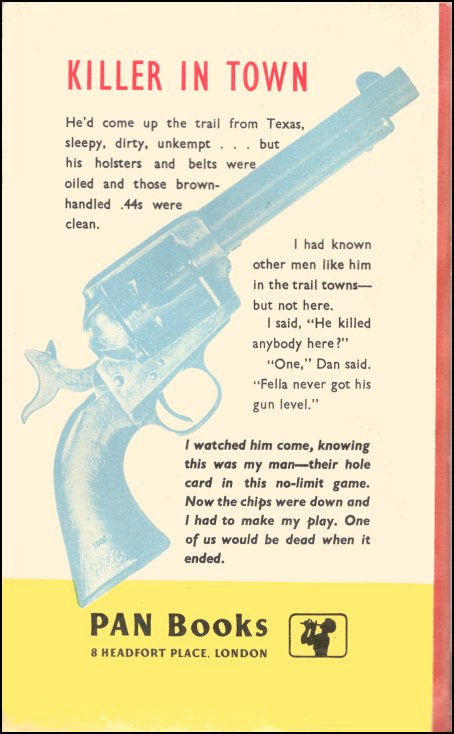 KILLER IN TOWN

He'd come up the trail from Texas, sleepy, dirty, unkempt . . . but his holsters and belts were oiled and those brown-handled .44s were clean.

I had known other men like him in the trail towns—but not here.

I said, "He killed anybody here?"

"One," Dan said. "Fella never got his gun level."

I watched him come, knowing this was my man—their hole card in this no-limit game. Now the chips were down and I had to make my play. One of us would be dead when it ended.

PAN Books
8 HEADFORT PLACE, LONDON